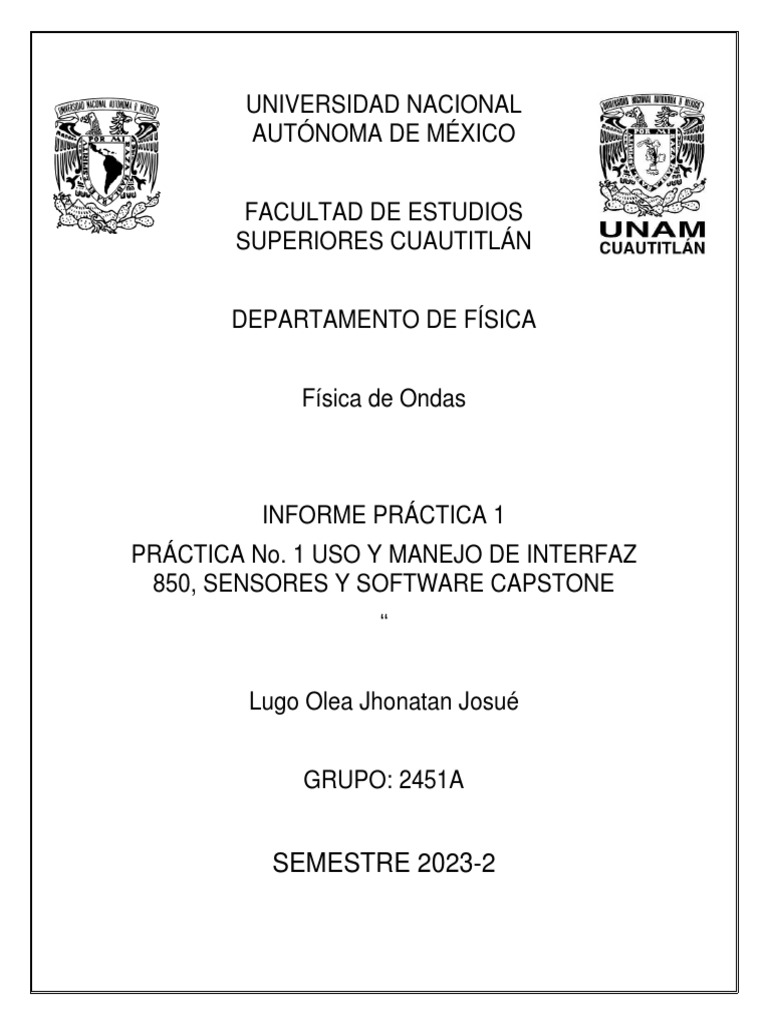 UNIVERSIDAD NACIONAL AUTÓNOMA DE MÉXICO

FACULTAD DE ESTUDIOS SUPERIORES CUAUTITLÁN

UNAM
CUAUTITLÁN

DEPARTAMENTO DE FÍSICA

Física de Ondas

INFORME PRÁCTICA 1

PRÁCTICA No. 1 USO Y MANEJO DE INTERFAZ 850, SENSORES Y SOFTWARE CAPSTONE

“

Lugo Olea Jhonatan Josué

GRUPO: 2451A

SEMESTRE 2023-2